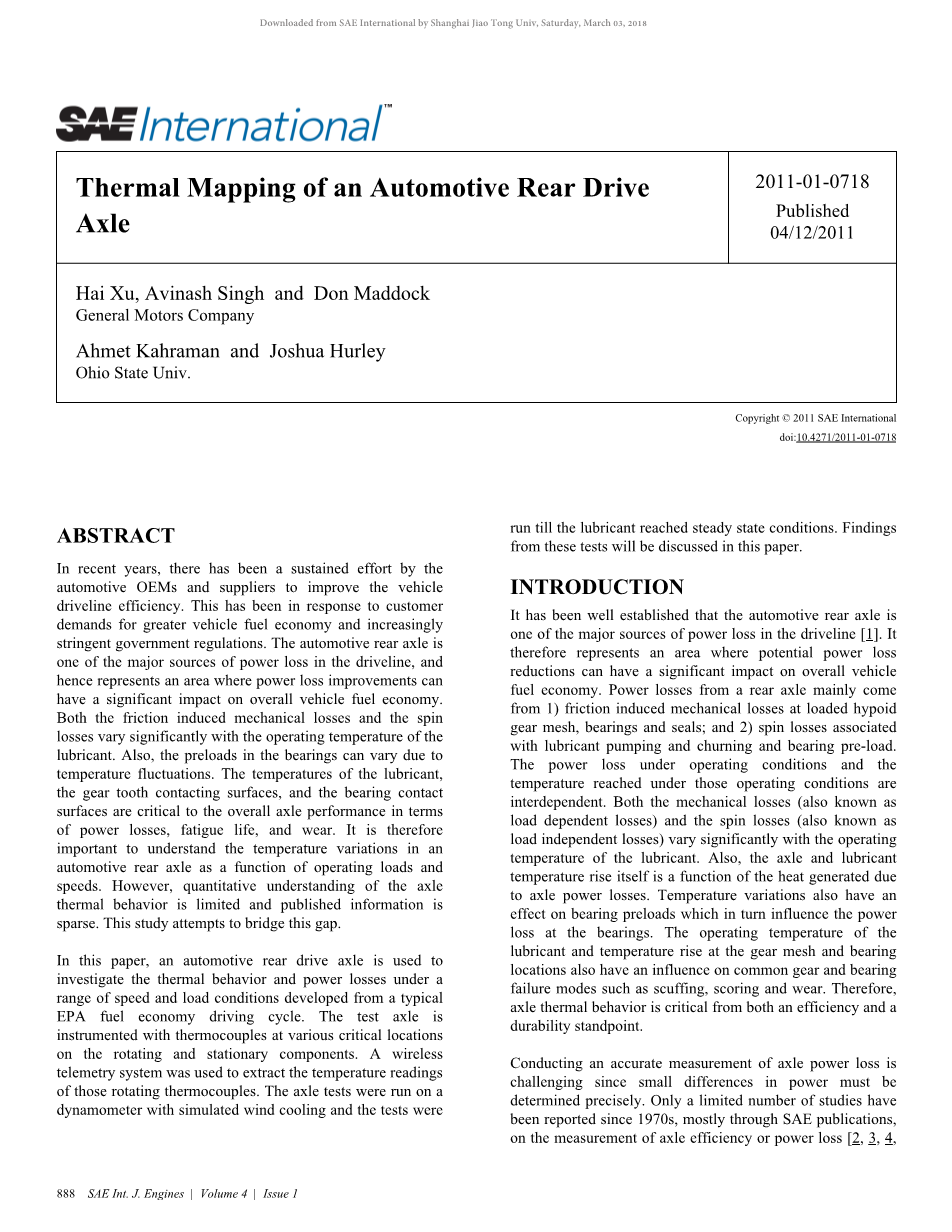 Downloaded from SAE International by Shanghai Jiao Tong Univ, Saturday, March 03, 2018

SAE International™

Thermal Mapping of an Automotive Rear Drive Axle

2011-01-0718
Published
04/12/2011

Hai Xu, Avinash Singh and Don Maddock
General Motors Company

Ahmet Kahraman and Joshua Hurley
Ohio State Univ.

Copyright © 2011 SAE International
doi:10.4271/2011-01-0718

ABSTRACT

In recent years, there has been a sustained effort by the automotive OEMs and suppliers to improve the vehicle driveline efficiency. This has been in response to customer demands for greater vehicle fuel economy and increasingly stringent government regulations. The automotive rear axle is one of the major sources of power loss in the driveline, and hence represents an area where power loss improvements can have a significant impact on overall vehicle fuel economy. Both the friction induced mechanical losses and the spin losses vary significantly with the operating temperature of the lubricant. Also, the preloads in the bearings can vary due to temperature fluctuations. The temperatures of the lubricant, the gear tooth contacting surfaces, and the bearing contact surfaces are critical to the overall axle performance in terms of power losses, fatigue life, and wear. It is therefore important to understand the temperature variations in an automotive rear axle as a function of operating loads and speeds. However, quantitative understanding of the axle thermal behavior is limited and published information is sparse. This study attempts to bridge this gap.

In this paper, an automotive rear drive axle is used to investigate the thermal behavior and power losses under a range of speed and load conditions developed from a typical EPA fuel economy driving cycle. The test axle is instrumented with thermocouples at various critical locations on the rotating and stationary components. A wireless telemetry system was used to extract the temperature readings of those rotating thermocouples. The axle tests were run on a dynamometer with simulated wind cooling and the tests were run till the lubricant reached steady state conditions. Findings from these tests will be discussed in this paper.

INTRODUCTION

It has been well established that the automotive rear axle is one of the major sources of power loss in the driveline [1]. It therefore represents an area where potential power loss reductions can have a significant impact on overall vehicle fuel economy. Power losses from a rear axle mainly come from 1) friction induced mechanical losses at loaded hypoid gear mesh, bearings and seals; and 2) spin losses associated with lubricant pumping and churning and bearing pre-load. The power loss under operating conditions and the temperature reached under those operating conditions are interdependent. Both the mechanical losses (also known as load dependent losses) and the spin losses (also known as load independent losses) vary significantly with the operating temperature of the lubricant. Also, the axle and lubricant temperature rise itself is a function of the heat generated due to axle power losses. Temperature variations also have an effect on bearing preloads which in turn influence the power loss at the bearings. The operating temperature of the lubricant and temperature rise at the gear mesh and bearing locations also have an influence on common gear and bearing failure modes such as scuffing, scoring and wear. Therefore, axle thermal behavior is critical from both an efficiency and a durability standpoint.

Conducting an accurate measurement of axle power loss is challenging since small differences in power must be determined precisely. Only a limited number of studies have been reported since 1970s, mostly through SAE publications, on the measurement of axle efficiency or power loss [2, 3, 4,

888 SAE Int. J. Engines | Volume 4 | Issue 1